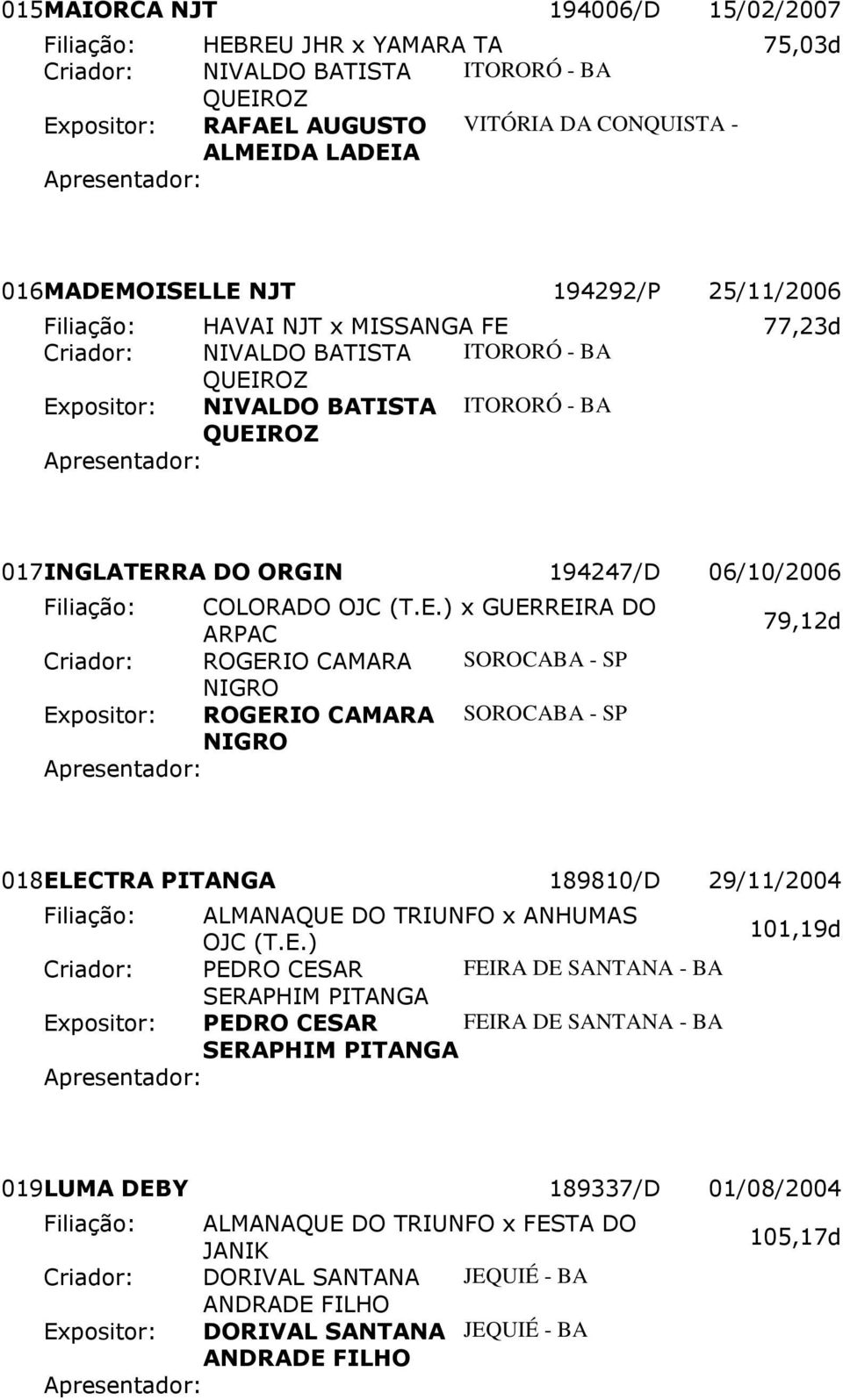 015MAIORCA NJT 194006/D 15/02/2007

Filiação: HEBREU JHR x YAMARA TA 75,03d
Criador: NIVALDO BATISTA QUEIROZ ITORORÓ - BA
Expositor: RAFAEL AUGUSTO ALMEIDA LADEIA VITÓRIA DA CONQUISTA -
Apresentador:

016MADEMOISELLE NJT 194292/P 25/11/2006

Filiação: HAVAI NJT x MISSANGA FE 77,23d
Criador: NIVALDO BATISTA QUEIROZ ITORORÓ - BA
Expositor: NIVALDO BATISTA QUEIROZ ITORORÓ - BA
Apresentador:

017INGLATERRA DO ORGIN 194247/D 06/10/2006

Filiação: COLORADO OJC (T.E.) x GUERREIRA DO ARPAC 79,12d
Criador: ROGERIO CAMARA NIGRO SOROCABA - SP
Expositor: ROGERIO CAMARA NIGRO SOROCABA - SP
Apresentador:

018ELECTRA PITANGA 189810/D 29/11/2004

Filiação: ALMANAQUE DO TRIUNFO x ANHUMAS OJC (T.E.) 101,19d
Criador: PEDRO CESAR SERAPHIM PITANGA FEIRA DE SANTANA - BA
Expositor: PEDRO CESAR SERAPHIM PITANGA FEIRA DE SANTANA - BA
Apresentador:

019LUMA DEBY 189337/D 01/08/2004

Filiação: ALMANAQUE DO TRIUNFO x FESTA DO JANIK 105,17d
Criador: DORIVAL SANTANA ANDRADE FILHO JEQUIÉ - BA
Expositor: DORIVAL SANTANA ANDRADE FILHO JEQUIÉ - BA
Apresentador: